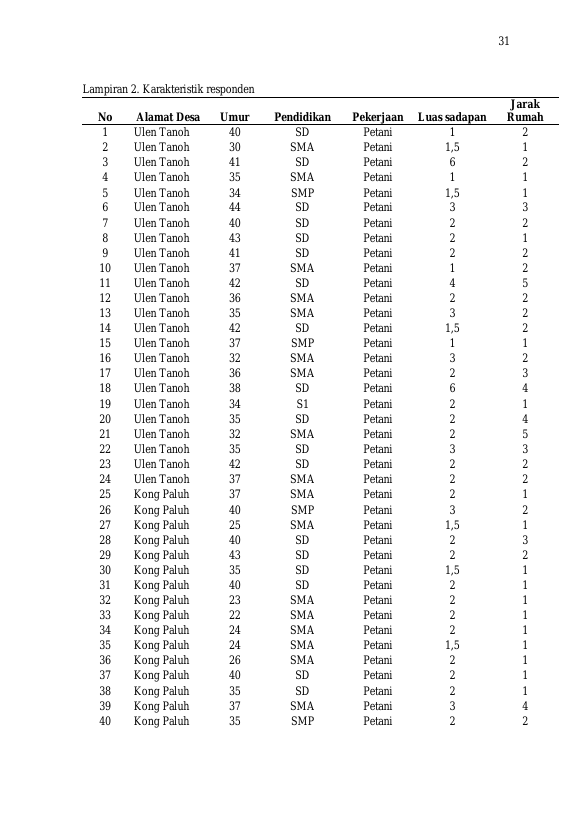 31

Lampiran 2. Karakteristik responden

| No | Alamat Desa | Umur | Pendidikan | Pekerjaan | Luas sadapan | Jarak Rumah |
|---|---|---|---|---|---|---|
| 1 | Ulen Tanoh | 40 | SD | Petani | 1 | 2 |
| 2 | Ulen Tanoh | 30 | SMA | Petani | 1,5 | 1 |
| 3 | Ulen Tanoh | 41 | SD | Petani | 6 | 2 |
| 4 | Ulen Tanoh | 35 | SMA | Petani | 1 | 1 |
| 5 | Ulen Tanoh | 34 | SMP | Petani | 1,5 | 1 |
| 6 | Ulen Tanoh | 44 | SD | Petani | 3 | 3 |
| 7 | Ulen Tanoh | 40 | SD | Petani | 2 | 2 |
| 8 | Ulen Tanoh | 43 | SD | Petani | 2 | 1 |
| 9 | Ulen Tanoh | 41 | SD | Petani | 2 | 2 |
| 10 | Ulen Tanoh | 37 | SMA | Petani | 1 | 2 |
| 11 | Ulen Tanoh | 42 | SD | Petani | 4 | 5 |
| 12 | Ulen Tanoh | 36 | SMA | Petani | 2 | 2 |
| 13 | Ulen Tanoh | 35 | SMA | Petani | 3 | 2 |
| 14 | Ulen Tanoh | 42 | SD | Petani | 1,5 | 2 |
| 15 | Ulen Tanoh | 37 | SMP | Petani | 1 | 1 |
| 16 | Ulen Tanoh | 32 | SMA | Petani | 3 | 2 |
| 17 | Ulen Tanoh | 36 | SMA | Petani | 2 | 3 |
| 18 | Ulen Tanoh | 38 | SD | Petani | 6 | 4 |
| 19 | Ulen Tanoh | 34 | S1 | Petani | 2 | 1 |
| 20 | Ulen Tanoh | 35 | SD | Petani | 2 | 4 |
| 21 | Ulen Tanoh | 32 | SMA | Petani | 2 | 5 |
| 22 | Ulen Tanoh | 35 | SD | Petani | 3 | 3 |
| 23 | Ulen Tanoh | 42 | SD | Petani | 2 | 2 |
| 24 | Ulen Tanoh | 37 | SMA | Petani | 2 | 2 |
| 25 | Kong Paluh | 37 | SMA | Petani | 2 | 1 |
| 26 | Kong Paluh | 40 | SMP | Petani | 3 | 2 |
| 27 | Kong Paluh | 25 | SMA | Petani | 1,5 | 1 |
| 28 | Kong Paluh | 40 | SD | Petani | 2 | 3 |
| 29 | Kong Paluh | 43 | SD | Petani | 2 | 2 |
| 30 | Kong Paluh | 35 | SD | Petani | 1,5 | 1 |
| 31 | Kong Paluh | 40 | SD | Petani | 2 | 1 |
| 32 | Kong Paluh | 23 | SMA | Petani | 2 | 1 |
| 33 | Kong Paluh | 22 | SMA | Petani | 2 | 1 |
| 34 | Kong Paluh | 24 | SMA | Petani | 2 | 1 |
| 35 | Kong Paluh | 24 | SMA | Petani | 1,5 | 1 |
| 36 | Kong Paluh | 26 | SMA | Petani | 2 | 1 |
| 37 | Kong Paluh | 40 | SD | Petani | 2 | 1 |
| 38 | Kong Paluh | 35 | SD | Petani | 2 | 1 |
| 39 | Kong Paluh | 37 | SMA | Petani | 3 | 4 |
| 40 | Kong Paluh | 35 | SMP | Petani | 2 | 2 |